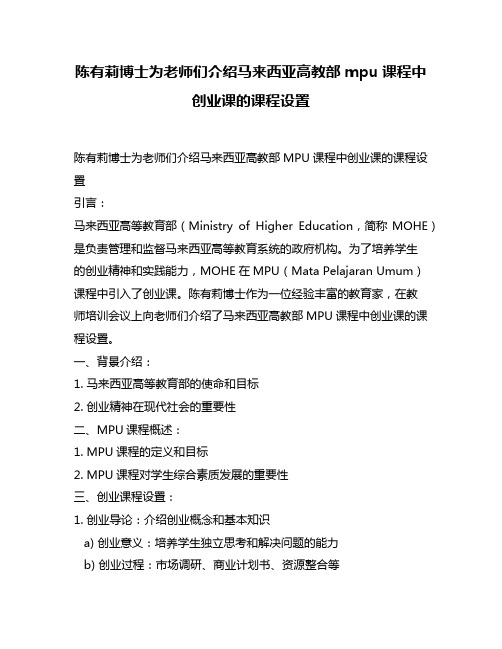 陈有莉博士为老师们介绍马来西亚高教部 mpu 课程中创业课的课程设置

陈有莉博士为老师们介绍马来西亚高教部 MPU 课程中创业课的课程设置

引言：

马来西亚高等教育部（Ministry of Higher Education，简称 MOHE）是负责管理和监督马来西亚高等教育系统的政府机构。为了培养学生的创业精神和实践能力，MOHE 在 MPU（Mata Pelajaran Umum）课程中引入了创业课。陈有莉博士作为一位经验丰富的教育家，在教师培训会议上向老师们介绍了马来西亚高教部 MPU 课程中创业课的课程设置。

一、背景介绍：

1. 马来西亚高等教育部的使命和目标

2. 创业精神在现代社会的重要性

二、MPU 课程概述：

1. MPU 课程的定义和目标

2. MPU 课程对学生综合素质发展的重要性

三、创业课程设置：

1. 创业导论：介绍创业概念和基本知识

a) 创业意义：培养学生独立思考和解决问题的能力

b) 创业过程：市场调研、商业计划书、资源整合等